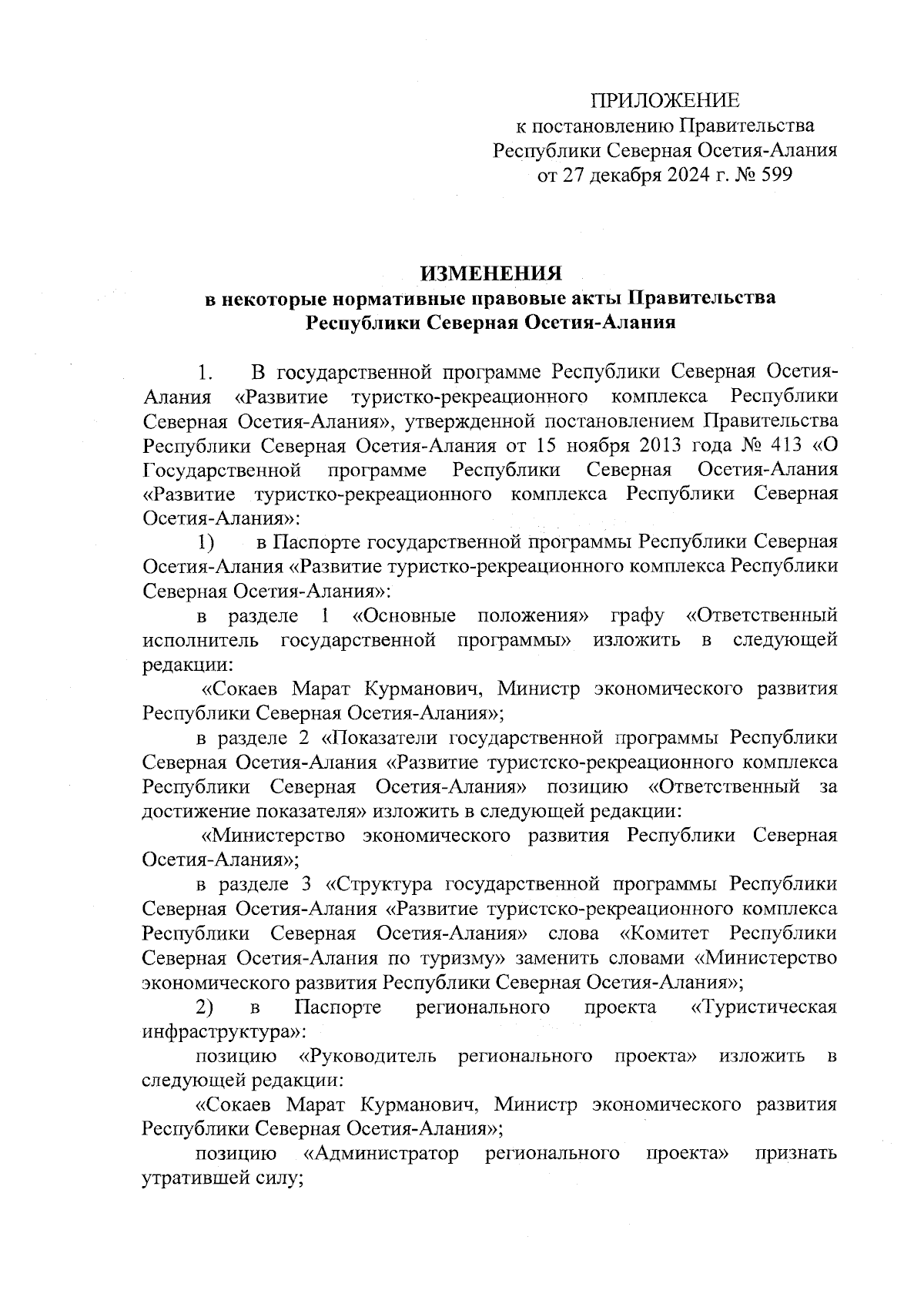 ПРИЛОЖЕНИЕ
к постановлению Правительства
Республики Северная Осетия-Алания
от 27 декабря 2024 г. № 599

ИЗМЕНЕНИЯ
в некоторые нормативные правовые акты Правительства
Республики Северная Осетия-Алания

1. В государственной программе Республики Северная Осетия-Алания «Развитие туристко-рекреационного комплекса Республики Северная Осетия-Алания», утвержденной постановлением Правительства Республики Северная Осетия-Алания от 15 ноября 2013 года № 413 «О Государственной программе Республики Северная Осетия-Алания «Развитие туристко-рекреационного комплекса Республики Северная Осетия-Алания»:

1) в Паспорте государственной программы Республики Северная Осетия-Алания «Развитие туристко-рекреационного комплекса Республики Северная Осетия-Алания»:

в разделе 1 «Основные положения» графу «Ответственный исполнитель государственной программы» изложить в следующей редакции:

«Сокаев Марат Курманович, Министр экономического развития Республики Северная Осетия-Алания»;

в разделе 2 «Показатели государственной программы Республики Северная Осетия-Алания «Развитие туристско-рекреационного комплекса Республики Северная Осетия-Алания» позицию «Ответственный за достижение показателя» изложить в следующей редакции:

«Министерство экономического развития Республики Северная Осетия-Алания»;

в разделе 3 «Структура государственной программы Республики Северная Осетия-Алания «Развитие туристско-рекреационного комплекса Республики Северная Осетия-Алания» слова «Комитет Республики Северная Осетия-Алания по туризму» заменить словами «Министерство экономического развития Республики Северная Осетия-Алания»;

2) в Паспорте регионального проекта «Туристическая инфраструктура»:

позицию «Руководитель регионального проекта» изложить в следующей редакции:

«Сокаев Марат Курманович, Министр экономического развития Республики Северная Осетия-Алания»;

позицию «Администратор регионального проекта» признать утратившей силу;